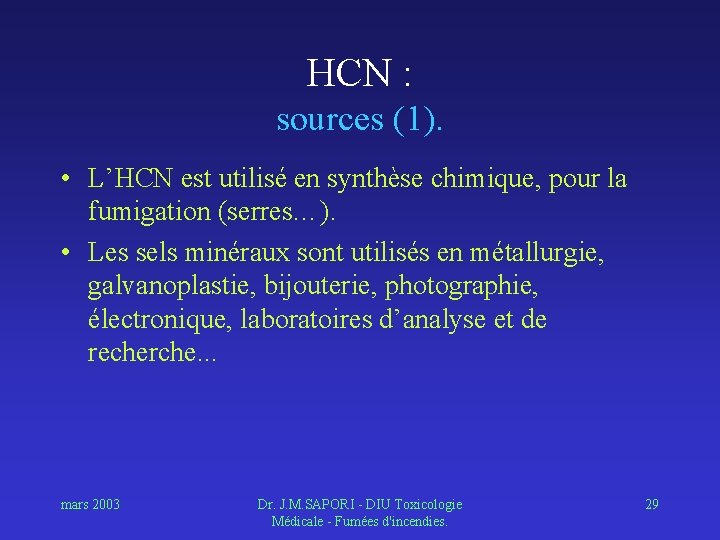 HCN :
sources (1).

• L’HCN est utilisé en synthèse chimique, pour la fumigation (serres…).
• Les sels minéraux sont utilisés en métallurgie, galvanoplastie, bijouterie, photographie, électronique, laboratoires d’analyse et de recherche...

mars 2003

Dr. J.M.SAPORI - DIU Toxicologie Médicale - Fumées d'incendies.

29